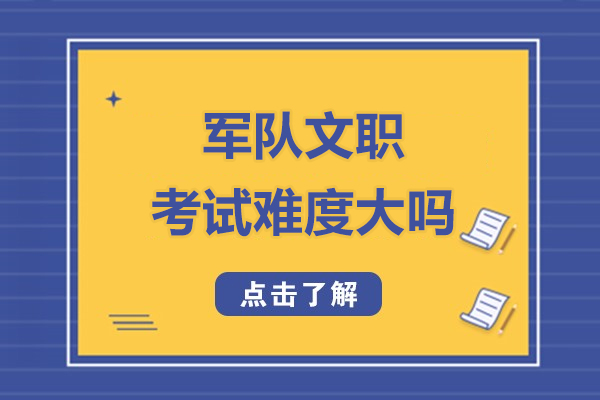 军队文职
考试难度大吗

点击了解